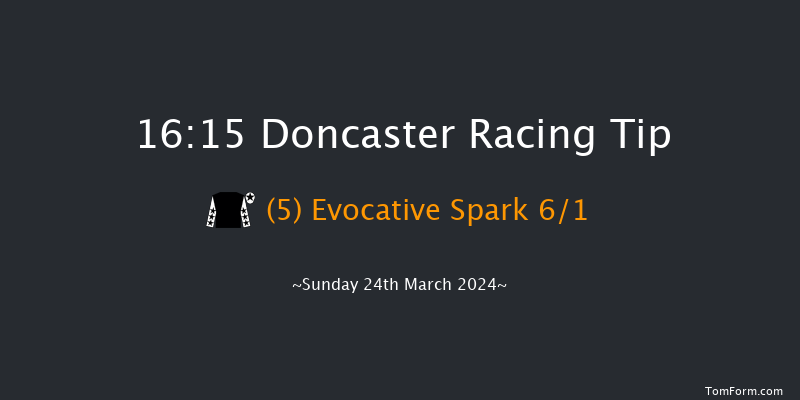 16:15 Doncaster Racing Tip

(5) Evocative Spark 6/1

~Sunday 24th March 2024~

TomForm.com